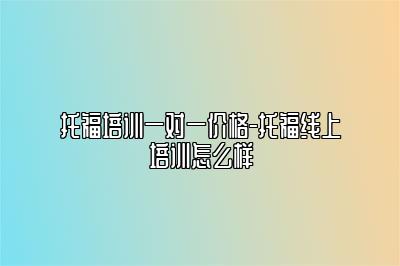 托福培训一对一价格-托福线上培训怎么样